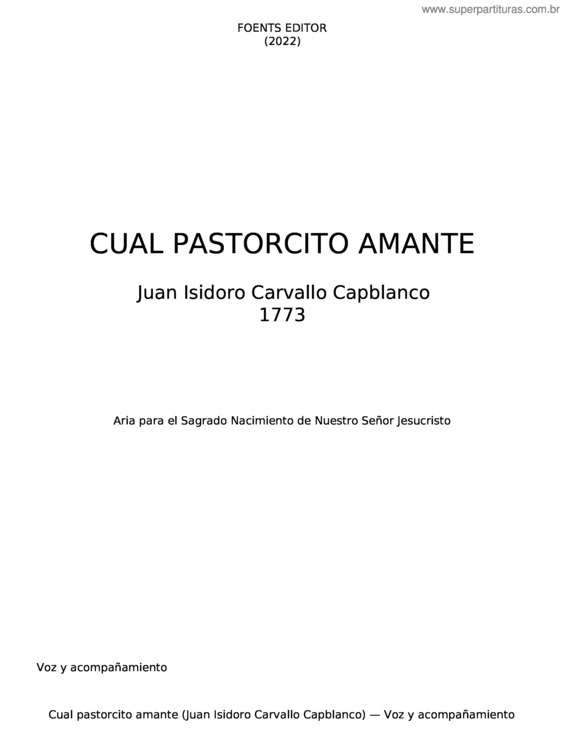 www.superpartituras.com.br

FOENTS EDITOR
(2022)

CUAL PASTORCITO AMANTE

Juan Isidoro Carvallo Capblanco
1773

Aria para el Sagrado Nacimiento de Nuestro Señor Jesucristo

Voz y acompañamiento

Cual pastorcito amante (Juan Isidoro Carvallo Capblanco) — Voz y acompañamiento